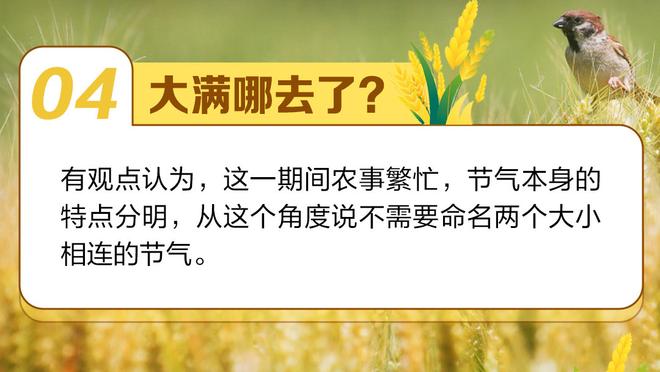 04 大满哪去了?

有观点认为，这一期间农事繁忙，节气本身的特点分明，从这个角度说不需要命名两个大小相连的节气。